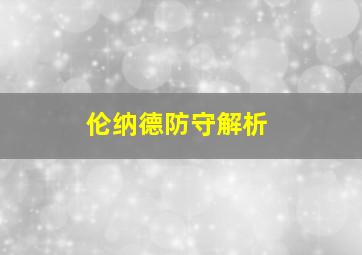 伦纳德防守解析